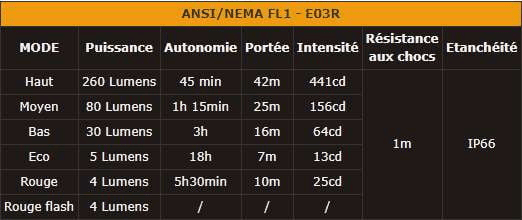 ANSI/NEMA FL1 - E03R

| MODE | Puissance | Autonomie | Portée | Intensité | Résistance aux chocs | Etanchéité |
|---|---|---|---|---|---|---|
| Haut | 260 Lumens | 45 min | 42m | 441cd | 1m | IP66 |
| Moyen | 80 Lumens | 1h 15min | 25m | 156cd | | |
| Bas | 30 Lumens | 3h | 16m | 64cd | | |
| Eco | 5 Lumens | 18h | 7m | 13cd | | |
| Rouge | 4 Lumens | 5h30min | 10m | 25cd | | |
| Rouge flash | 4 Lumens | / | / | / | | |